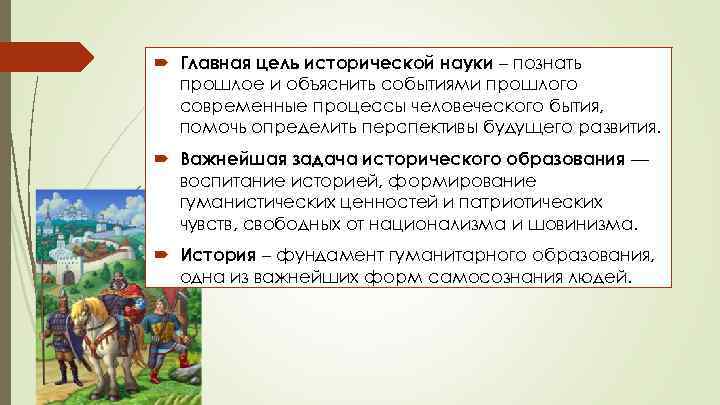 Главная цель исторической науки – познать прошлое и объяснить событиями прошлого современные процессы человеческого бытия, помочь определить перспективы будущего развития.

Важнейшая задача исторического образования — воспитание историей, формирование гуманистических ценностей и патриотических чувств, свободных от национализма и шовинизма.

История – фундамент гуманитарного образования, одна из важнейших форм самосознания людей.